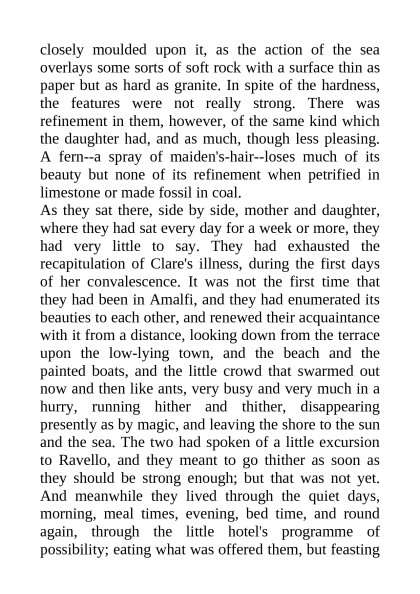 closely moulded upon it, as the action of the sea overlays some sorts of soft rock with a surface thin as paper but as hard as granite. In spite of the hardness, the features were not really strong. There was refinement in them, however, of the same kind which the daughter had, and as much, though less pleasing. A fern--a spray of maiden's-hair--loses much of its beauty but none of its refinement when petrified in limestone or made fossil in coal.

As they sat there, side by side, mother and daughter, where they had sat every day for a week or more, they had very little to say. They had exhausted the recapitulation of Clare's illness, during the first days of her convalescence. It was not the first time that they had been in Amalfi, and they had enumerated its beauties to each other, and renewed their acquaintance with it from a distance, looking down from the terrace upon the low-lying town, and the beach and the painted boats, and the little crowd that swarmed out now and then like ants, very busy and very much in a hurry, running hither and thither, disappearing presently as by magic, and leaving the shore to the sun and the sea. The two had spoken of a little excursion to Ravello, and they meant to go thither as soon as they should be strong enough; but that was not yet. And meanwhile they lived through the quiet days, morning, meal times, evening, bed time, and round again, through the little hotel's programme of possibility; eating what was offered them, but feasting